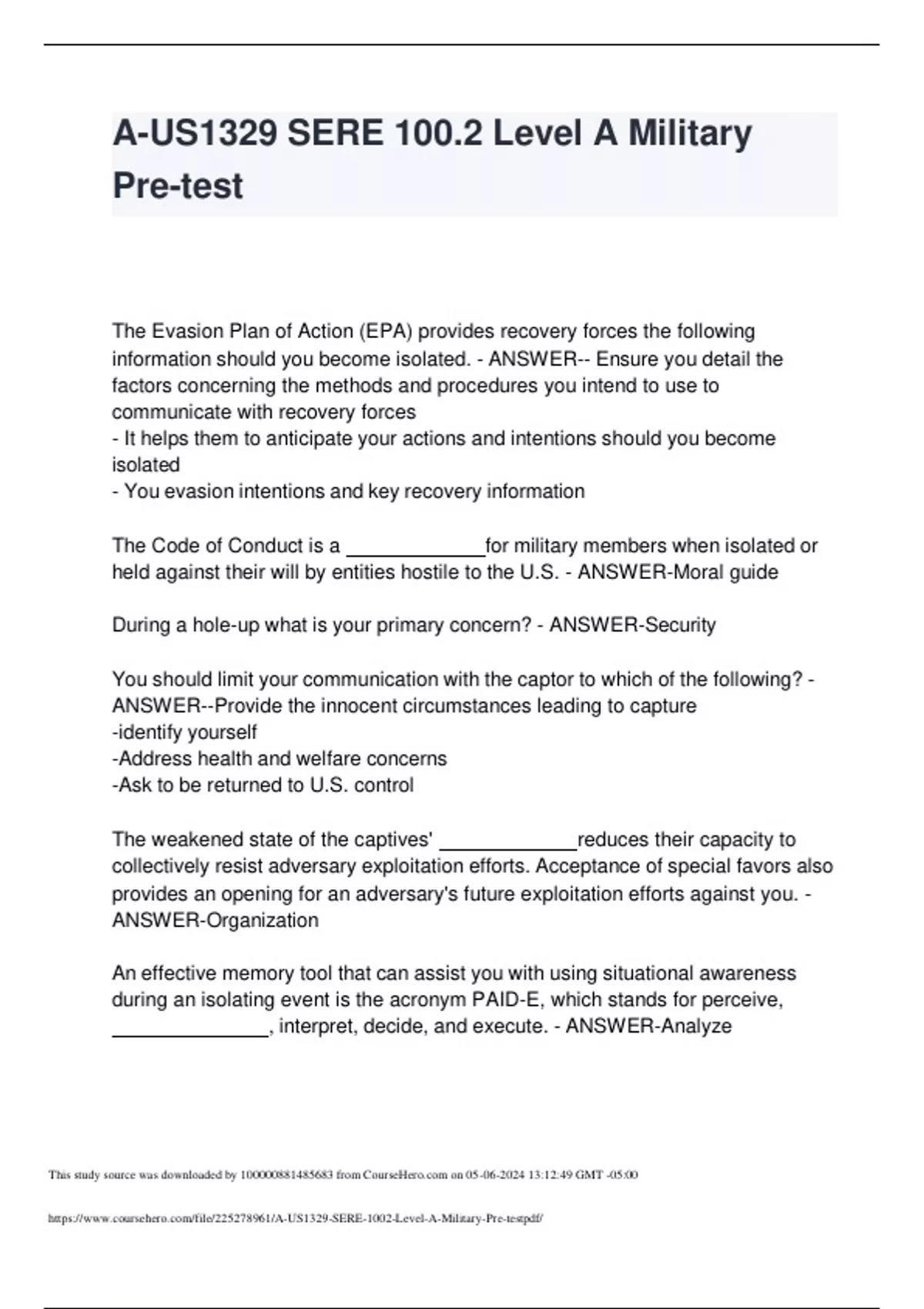 A-US1329 SERE 100.2 Level A Military Pre-test

The Evasion Plan of Action (EPA) provides recovery forces the following information should you become isolated. - ANSWER-- Ensure you detail the factors concerning the methods and procedures you intend to use to communicate with recovery forces
- It helps them to anticipate your actions and intentions should you become isolated
- You evasion intentions and key recovery information

The Code of Conduct is a ____________for military members when isolated or held against their will by entities hostile to the U.S. - ANSWER-Moral guide

During a hole-up what is your primary concern? - ANSWER-Security

You should limit your communication with the captor to which of the following? - ANSWER--Provide the innocent circumstances leading to capture
-identify yourself
-Address health and welfare concerns
-Ask to be returned to U.S. control

The weakened state of the captives' ____________reduces their capacity to collectively resist adversary exploitation efforts. Acceptance of special favors also provides an opening for an adversary's future exploitation efforts against you. - ANSWER-Organization

An effective memory tool that can assist you with using situational awareness during an isolating event is the acronym PAID-E, which stands for perceive, ______________, interpret, decide, and execute. - ANSWER-Analyze

This study source was downloaded by 100000881485683 from CourseHero.com on 05-06-2024 13:12:49 GMT -05:00

https://www.coursehero.com/file/225278961/A-US1329-SERE-1002-Level-A-Military-Pre-testpdf/